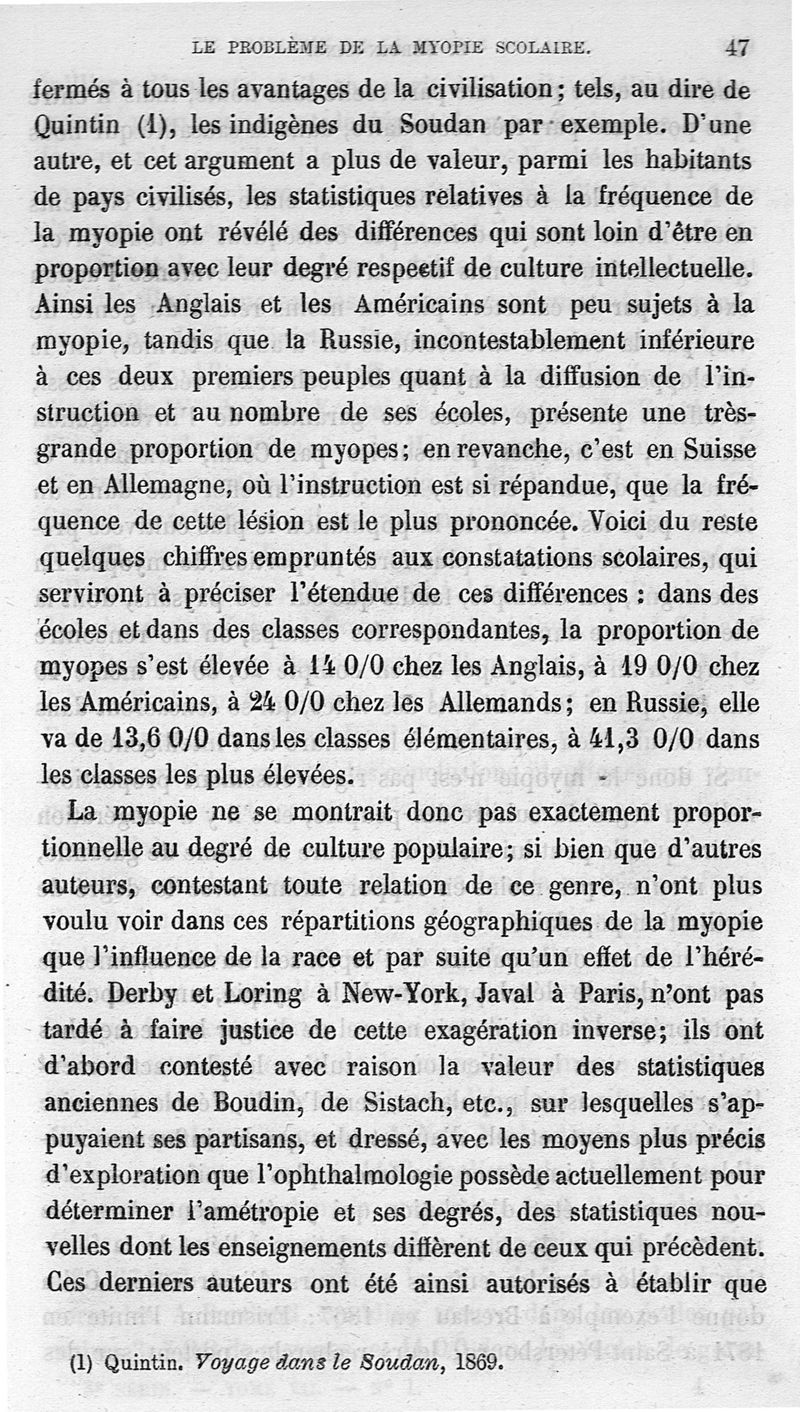 LE PROBLÈME DE LA MYOPIE SCOLAIRE. 47

fermés à tous les avantages de la civilisation; tels, au dire de Quintin (1), les indigènes du Soudan par exemple. D'une autre, et cet argument a plus de valeur, parmi les habitants de pays civilisés, les statistiques relatives à la fréquence de la myopie ont révélé des différences qui sont loin d'être en proportion avec leur degré respectif de culture intellectuelle. Ainsi les Anglais et les Américains sont peu sujets à la myopie, tandis que la Russie, incontestablement inférieure à ces deux premiers peuples quant à la diffusion de l'instruction et au nombre de ses écoles, présente une très-grande proportion de myopes; en revanche, c'est en Suisse et en Allemagne, où l'instruction est si répandue, que la fréquence de cette lésion est le plus prononcée. Voici du reste quelques chiffres empruntés aux constatations scolaires, qui serviront à préciser l'étendue de ces différences : dans des écoles et dans des classes correspondantes, la proportion de myopes s'est élevée à 14 0/0 chez les Anglais, à 19 0/0 chez les Américains, à 24 0/0 chez les Allemands; en Russie, elle va de 13,6 0/0 dans les classes élémentaires, à 41,3 0/0 dans les classes les plus élevées.

La myopie ne se montrait donc pas exactement proportionnelle au degré de culture populaire; si bien que d'autres auteurs, contestant toute relation de ce genre, n'ont plus voulu voir dans ces répartitions géographiques de la myopie que l'influence de la race et par suite qu'un effet de l'hérédité. Derby et Loring à New-York, Javal à Paris, n'ont pas tardé à faire justice de cette exagération inverse; ils ont d'abord contesté avec raison la valeur des statistiques anciennes de Boudin, de Sistach, etc., sur lesquelles s'appuyaient ses partisans, et dressé, avec les moyens plus précis d'exploration que l'ophthalmologie possède actuellement pour déterminer l'amétropie et ses degrés, des statistiques nouvelles dont les enseignements diffèrent de ceux qui précèdent. Ces derniers auteurs ont été ainsi autorisés à établir que

(1) Quintin. Voyage dans le Soudan, 1869.